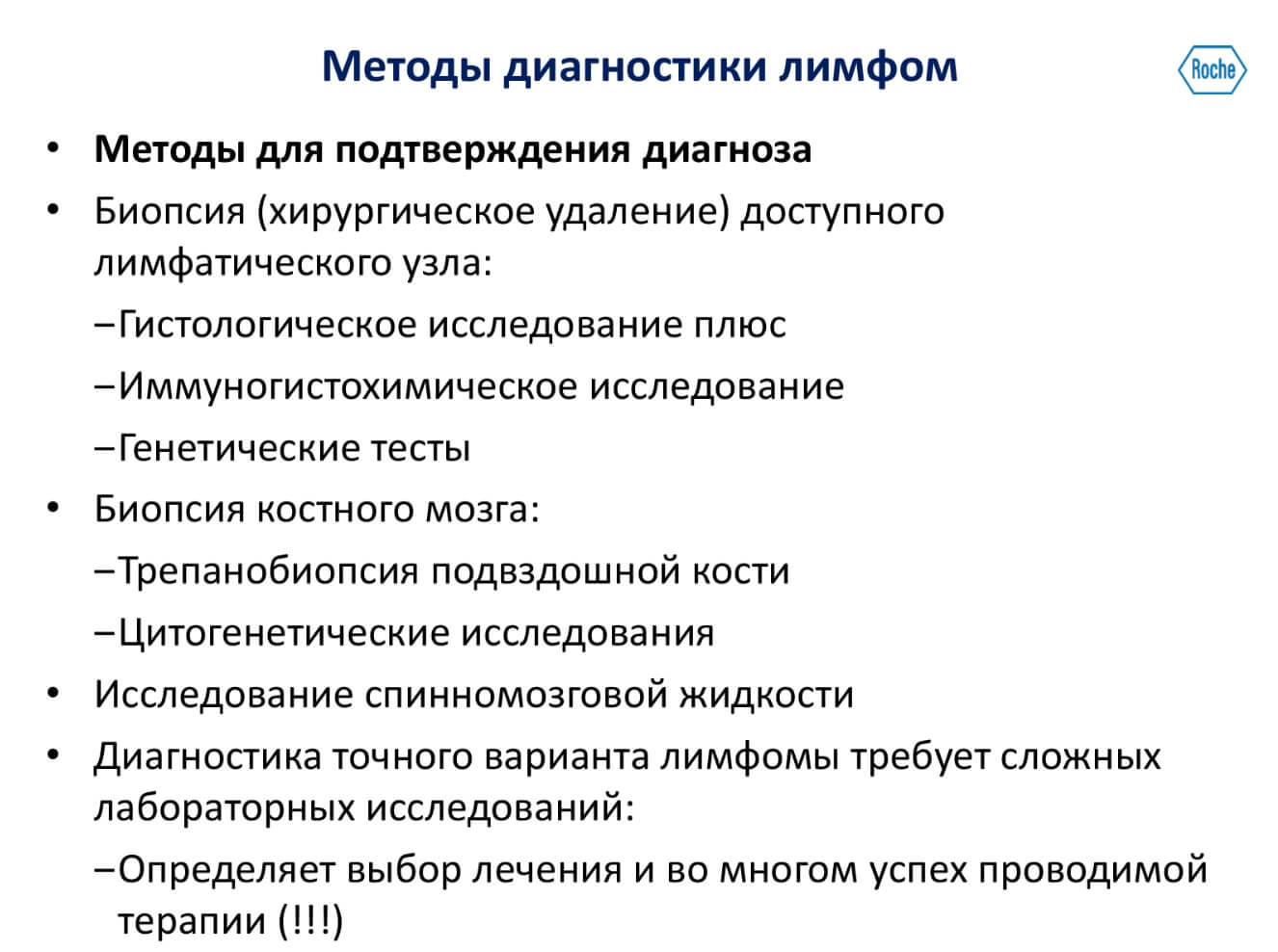 Методы диагностики лимфом

Roche

• Методы для подтверждения диагноза
• Биопсия (хирургическое удаление) доступного лимфатического узла:
–Гистологическое исследование плюс
–Иммуногистохимическое исследование
–Генетические тесты
• Биопсия костного мозга:
–Трепанобиопсия подвздошной кости
–Цитогенетические исследования
• Исследование спинномозговой жидкости
• Диагностика точного варианта лимфомы требует сложных лабораторных исследований:
–Определяет выбор лечения и во многом успех проводимой терапии (!!!)